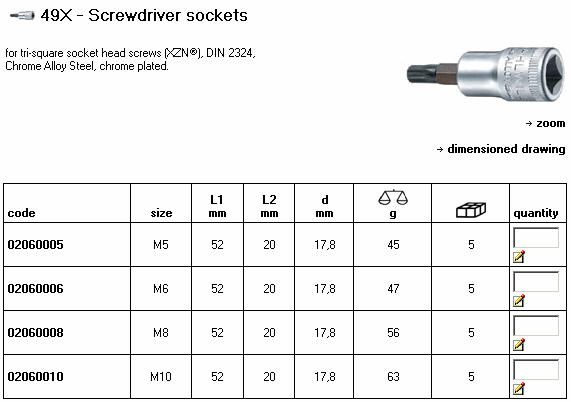 49X - Screwdriver sockets

for tri-square socket head screws (XZN®), DIN 2324, Chrome Alloy Steel, chrome plated.

→ zoom

→ dimensioned drawing

| code | size | L1 mm | L2 mm | d mm | g |  | quantity |
|---|---|---|---|---|---|---|---|
| 02060005 | M5 | 52 | 20 | 17,8 | 45 | 5 |  |
| 02060006 | M6 | 52 | 20 | 17,8 | 47 | 5 |  |
| 02060008 | M8 | 52 | 20 | 17,8 | 56 | 5 |  |
| 02060010 | M10 | 52 | 20 | 17,8 | 63 | 5 |  |